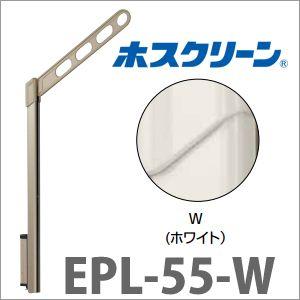 ホスクリーン®

W
(ホワイト)

EPL-55-W